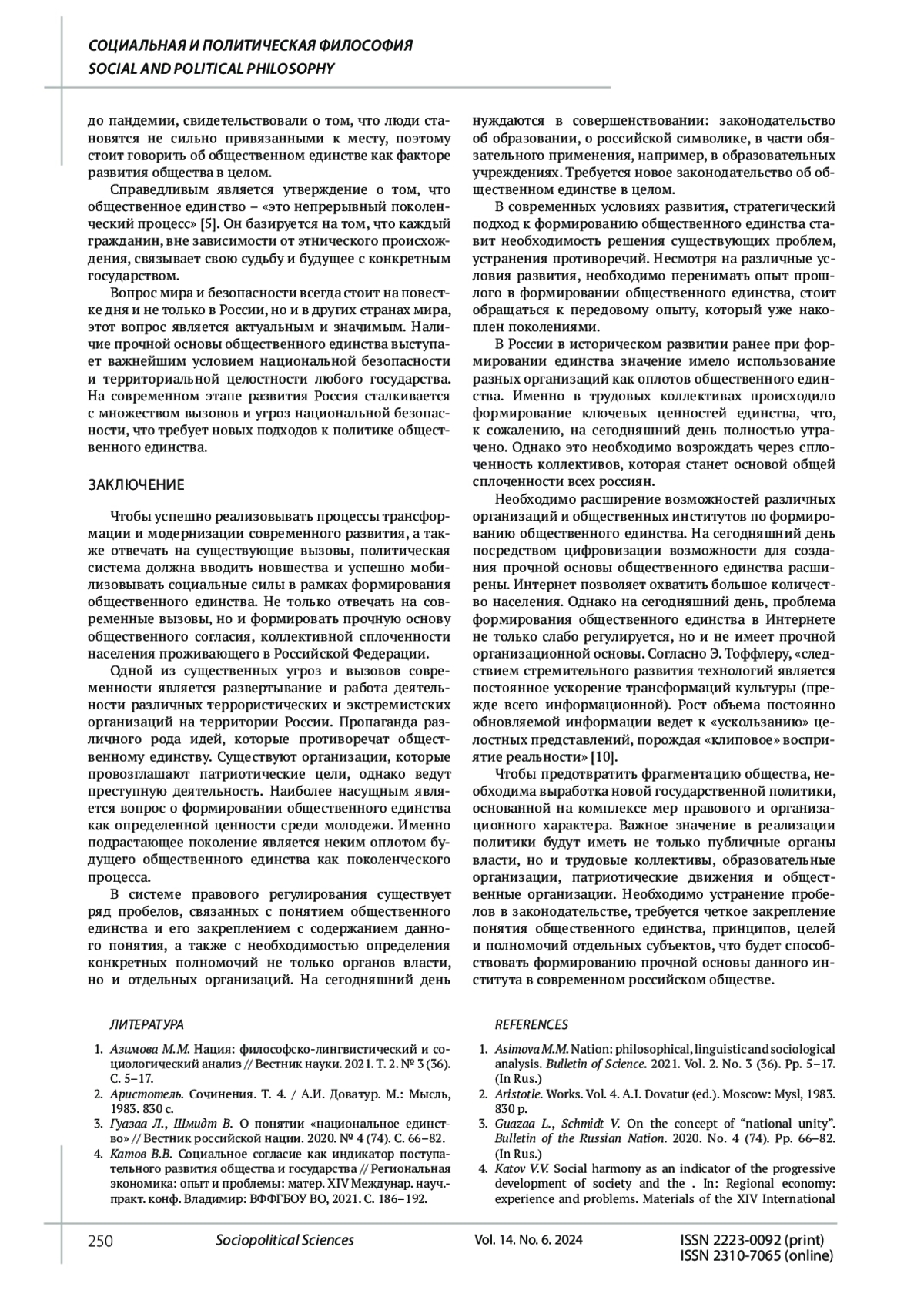 СОЦИАЛЬНАЯ И ПОЛИТИЧЕСКАЯ ФИЛОСОФИЯ
SOCIAL AND POLITICAL PHILOSOPHY

до пандемии, свидетельствовали о том, что люди становятся не сильно привязанными к месту, поэтому стоит говорить об общественном единстве как факторе развития общества в целом.

Справедливым является утверждение о том, что общественное единство – «это непрерывный поколенческий процесс» [5]. Он базируется на том, что каждый гражданин, вне зависимости от этнического происхождения, связывает свою судьбу и будущее с конкретным государством.

Вопрос мира и безопасности всегда стоит на повестке дня и не только в России, но и в других странах мира, этот вопрос является актуальным и значимым. Наличие прочной основы общественного единства выступает важнейшим условием национальной безопасности и территориальной целостности любого государства. На современном этапе развития Россия сталкивается с множеством вызовов и угроз национальной безопасности, что требует новых подходов к политике общественного единства.

ЗАКЛЮЧЕНИЕ

Чтобы успешно реализовывать процессы трансформации и модернизации современного развития, а также отвечать на существующие вызовы, политическая система должна вводить новшества и успешно мобилизовывать социальные силы в рамках формирования общественного единства. Не только отвечать на современные вызовы, но и формировать прочную основу общественного согласия, коллективной сплоченности населения проживающего в Российской Федерации.

Одной из существенных угроз и вызовов современности является развертывание и работа деятельности различных террористических и экстремистских организаций на территории России. Пропаганда различного рода идей, которые противоречат общественному единству. Существуют организации, которые провозглашают патриотические цели, однако ведут преступную деятельность. Наиболее насущным является вопрос о формировании общественного единства как определенной ценности среди молодежи. Именно подрастающее поколение является неким оплотом будущего общественного единства как поколенческого процесса.

В системе правового регулирования существует ряд пробелов, связанных с понятием общественного единства и его закреплением с содержанием данного понятия, а также с необходимостью определения конкретных полномочий не только органов власти, но и отдельных организаций. На сегодняшний день нуждаются в совершенствовании: законодательство об образовании, о российской символике, в части обязательного применения, например, в образовательных учреждениях. Требуется новое законодательство об общественном единстве в целом.

В современных условиях развития, стратегический подход к формированию общественного единства ставит необходимость решения существующих проблем, устранения противоречий. Несмотря на различные условия развития, необходимо перенимать опыт прошлого в формировании общественного единства, стоит обращаться к передовому опыту, который уже накоплен поколениями.

В России в историческом развитии ранее при формировании единства значение имело использование разных организаций как оплотов общественного единства. Именно в трудовых коллективах происходило формирование ключевых ценностей единства, что, к сожалению, на сегодняшний день полностью утрачено. Однако это необходимо возрождать через сплоченность коллективов, которая станет основой общей сплоченности всех россиян.

Необходимо расширение возможностей различных организаций и общественных институтов по формированию общественного единства. На сегодняшний день посредством цифровизации возможности для создания прочной основы общественного единства расширены. Интернет позволяет охватить большое количество населения. Однако на сегодняшний день, проблема формирования общественного единства в Интернете не только слабо регулируется, но и не имеет прочной организационной основы. Согласно Э. Тоффлеру, «следствием стремительного развития технологий является постоянное ускорение трансформаций культуры (прежде всего информационной). Рост объема постоянно обновляемой информации ведет к «ускользанию» целостных представлений, порождая «клиповое» восприятие реальности» [10].

Чтобы предотвратить фрагментацию общества, необходима выработка новой государственной политики, основанной на комплексе мер правового и организационного характера. Важное значение в реализации политики будут иметь не только публичные органы власти, но и трудовые коллективы, образовательные организации, патриотические движения и общественные организации. Необходимо устранение пробелов в законодательстве, требуется четкое закрепление понятия общественного единства, принципов, целей и полномочий отдельных субъектов, что будет способствовать формированию прочной основы данного института в современном российском обществе.

ЛИТЕРАТУРА

1. Азимова М.М. Нация: философско-лингвистический и социологический анализ // Вестник науки. 2021. Т. 2. № 3 (36). С. 5–17.
2. Аристотель. Сочинения. Т. 4. / А.И. Доватур. М.: Мысль, 1983. 830 с.
3. Гуазаа Л., Шмидт В. О понятии «национальное единство» // Вестник российской нации. 2020. № 4 (74). С. 66–82.
4. Катов В.В. Социальное согласие как индикатор поступательного развития общества и государства // Региональная экономика: опыт и проблемы: матер. XIV Междунар. науч.-практ. конф. Владимир: ВФФГБОУ ВО, 2021. С. 186–192.

REFERENCES

1. Asimova M.M. Nation: philosophical, linguistic and sociological analysis. Bulletin of Science. 2021. Vol. 2. No. 3 (36). Pp. 5–17. (In Rus.)
2. Aristotle. Works. Vol. 4. A.I. Dovatur (ed.). Moscow: Mysl, 1983. 830 p.
3. Guazaa L., Schmidt V. On the concept of “national unity”. Bulletin of the Russian Nation. 2020. No. 4 (74). Pp. 66–82. (In Rus.)
4. Katov V.V. Social harmony as an indicator of the progressive development of society and the . In: Regional economy: experience and problems. Materials of the XIV International

250 Sociopolitical Sciences Vol. 14. No. 6. 2024 ISSN 2223-0092 (print)
ISSN 2310-7065 (online)